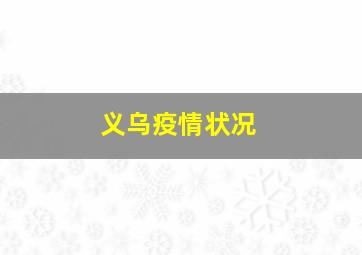 义乌疫情状况